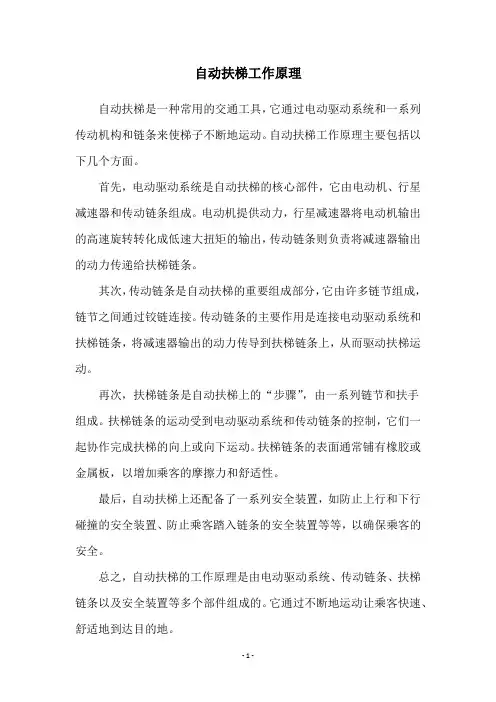 自动扶梯工作原理

自动扶梯是一种常用的交通工具，它通过电动驱动系统和一系列传动机构和链条来使梯子不断地运动。自动扶梯工作原理主要包括以下几个方面。

首先，电动驱动系统是自动扶梯的核心部件，它由电动机、行星减速器和传动链条组成。电动机提供动力，行星减速器将电动机输出的高速旋转转化成低速大扭矩的输出，传动链条则负责将减速器输出的动力传递给扶梯链条。

其次，传动链条是自动扶梯的重要组成部分，它由许多链节组成，链节之间通过铰链连接。传动链条的主要作用是连接电动驱动系统和扶梯链条，将减速器输出的动力传导到扶梯链条上，从而驱动扶梯运动。

再次，扶梯链条是自动扶梯上的“步骤”，由一系列链节和扶手组成。扶梯链条的运动受到电动驱动系统和传动链条的控制，它们一起协作完成扶梯的向上或向下运动。扶梯链条的表面通常铺有橡胶或金属板，以增加乘客的摩擦力和舒适性。

最后，自动扶梯上还配备了一系列安全装置，如防止上行和下行碰撞的安全装置、防止乘客踏入链条的安全装置等等，以确保乘客的安全。

总之，自动扶梯的工作原理是由电动驱动系统、传动链条、扶梯链条以及安全装置等多个部件组成的。它通过不断地运动让乘客快速、舒适地到达目的地。

- 1 -